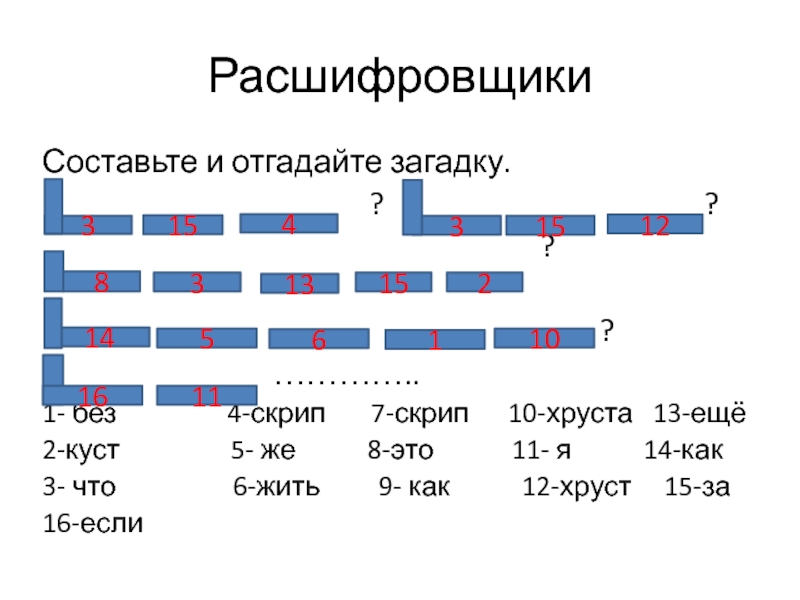 Расшифровщики

Составьте и отгадайте загадку.

3 15 4 ? 3 15 12 ?

?

8 3 13 15 2

14 5 6 1 10 ?

16 11 …………..

1- без 4-скрип 7-скрип 10-хруста 13-ещё

2-куст 5- же 8-это 11- я 14-как

3- что 6-жить 9- как 12-хруст 15-за

16-если